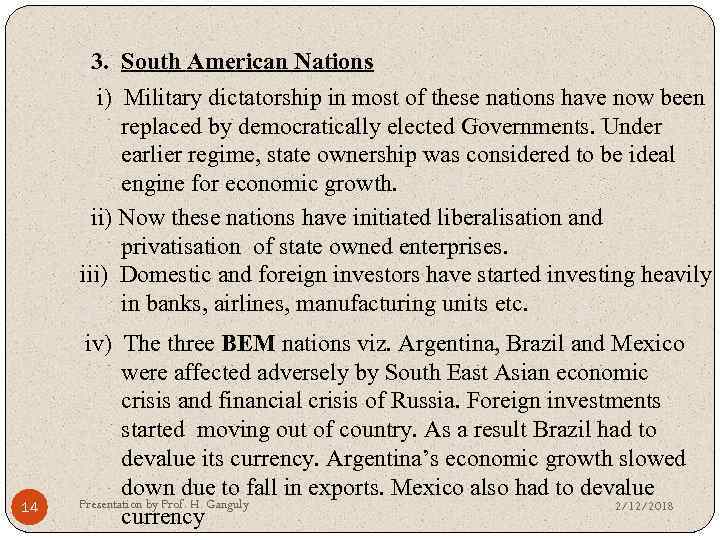 3. South American Nations

i) Military dictatorship in most of these nations have now been replaced by democratically elected Governments. Under earlier regime, state ownership was considered to be ideal engine for economic growth.

ii) Now these nations have initiated liberalisation and privatisation of state owned enterprises.

iii) Domestic and foreign investors have started investing heavily in banks, airlines, manufacturing units etc.

iv) The three BEM nations viz. Argentina, Brazil and Mexico were affected adversely by South East Asian economic crisis and financial crisis of Russia. Foreign investments started moving out of country. As a result Brazil had to devalue its currency. Argentina's economic growth slowed down due to fall in exports. Mexico also had to devalue currency

14

Presentation by Prof. H. Ganguly

2/12/2018